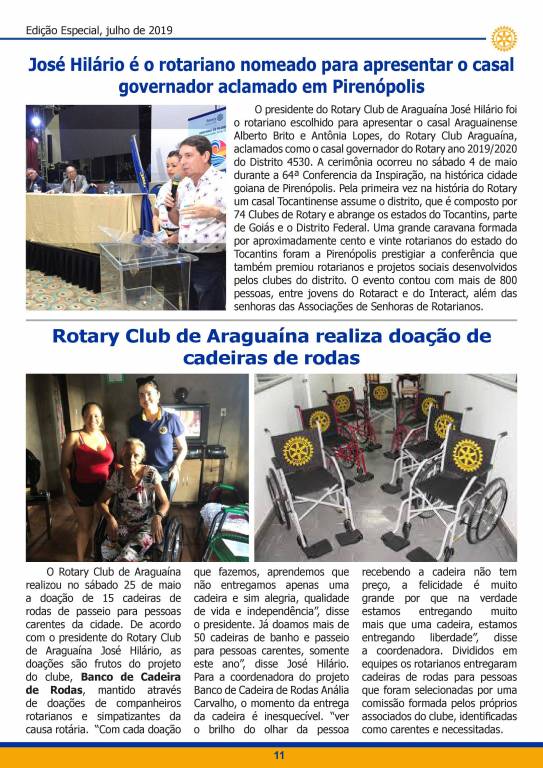 Edição Especial, julho de 2019

José Hilário é o rotariano nomeado para apresentar o casal governador aclamado em Pirenópolis

O presidente do Rotary Club de Araguaína José Hilário foi o rotariano escolhido para apresentar o casal Araguainense Alberto Brito e Antônia Lopes, do Rotary Club Araguaína, aclamados como o casal governador do Rotary ano 2019/2020 do Distrito 4530. A cerimônia ocorreu no sábado 4 de maio durante a 64ª Conferencia da Inspiração, na histórica cidade goiana de Pirenópolis. Pela primeira vez na história do Rotary um casal Tocantinense assume o distrito, que é composto por 74 Clubes de Rotary e abrange os estados do Tocantins, parte de Goiás e o Distrito Federal. Uma grande caravana formada por aproximadamente cento e vinte rotarianos do estado do Tocantins foram a Pirenópolis prestigiar a conferência que também premiou rotarianos e projetos sociais desenvolvidos pelos clubes do distrito. O evento contou com mais de 800 pessoas, entre jovens do Rotaract e do Interact, além das senhoras das Associações de Senhoras de Rotarianos.

Rotary Club de Araguaína realiza doação de cadeiras de rodas

O Rotary Club de Araguaína realizou no sábado 25 de maio a doação de 15 cadeiras de rodas de passeio para pessoas carentes da cidade. De acordo com o presidente do Rotary Club de Araguaína José Hilário, as doações são frutos do projeto do clube, Banco de Cadeira de Rodas, mantido através de doações de companheiros rotarianos e simpatizantes da causa rotária. "Com cada doação que fazemos, aprendemos que não entregamos apenas uma cadeira e sim alegria, qualidade de vida e independência", disse o presidente. Já doamos mais de 50 cadeiras de banho e passeio para pessoas carentes, somente este ano", disse José Hilário. Para a coordenadora do projeto Banco de Cadeira de Rodas Anália Carvalho, o momento da entrega da cadeira é inesquecível. "ver o brilho do olhar da pessoa recebendo a cadeira não tem preço, a felicidade é muito grande por que na verdade estamos entregando muito mais que uma cadeira, estamos entregando liberdade", disse a coordenadora. Divididos em equipes os rotarianos entregaram cadeiras de rodas para pessoas que foram selecionadas por uma comissão formada pelos próprios associados do clube, identificadas como carentes e necessitadas.

11